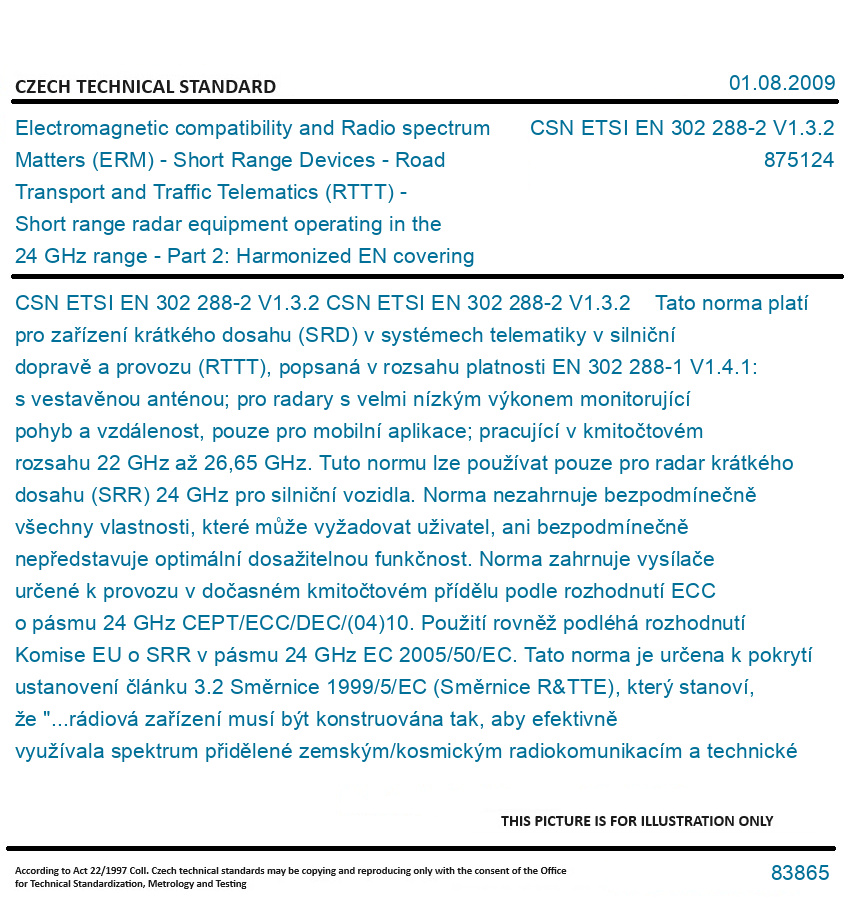 CZECH TECHNICAL STANDARD

01.08.2009

Electromagnetic compatibility and Radio spectrum Matters (ERM) - Short Range Devices - Road Transport and Traffic Telematics (RTTT) - Short range radar equipment operating in the 24 GHz range - Part 2: Harmonized EN covering

CSN ETSI EN 302 288-2 V1.3.2
875124

CSN ETSI EN 302 288-2 V1.3.2 CSN ETSI EN 302 288-2 V1.3.2 Tato norma platí pro zařízení krátkého dosahu (SRD) v systémech telematiky v silniční dopravě a provozu (RTTT), popsaná v rozsahu platnosti EN 302 288-1 V1.4.1: s vestavěnou anténou; pro radary s velmi nízkým výkonem monitorující pohyb a vzdálenost, pouze pro mobilní aplikace; pracující v kmitočtovém rozsahu 22 GHz až 26,65 GHz. Tuto normu lze používat pouze pro radar krátkého dosahu (SRR) 24 GHz pro silniční vozidla. Norma nezahrnuje bezpodmínečně všechny vlastnosti, které může vyžadovat uživatel, ani bezpodmínečně nepředstavuje optimální dosažitelnou funkčnost. Norma zahrnuje vysílače určené k provozu v dočasném kmitočtovém přídělu podle rozhodnutí ECC o pásmu 24 GHz CEPT/ECC/DEC/(04)10. Použití rovněž podléhá rozhodnutí Komise EU o SRR v pásmu 24 GHz EC 2005/50/EC. Tato norma je určena k pokrytí ustanovení článku 3.2 Směrnice 1999/5/EC (Směrnice R&TTE), který stanoví, že "...rádiová zařízení musí být konstruována tak, aby efektivně využívala spektrum přidělené zemským/kosmickým radiokomunikacím a technické

THIS PICTURE IS FOR ILLUSTRATION ONLY

According to Act 22/1997 Coll. Czech technical standards may be copying and reproducing only with the consent of the Office for Technical Standardization, Metrology and Testing

83865